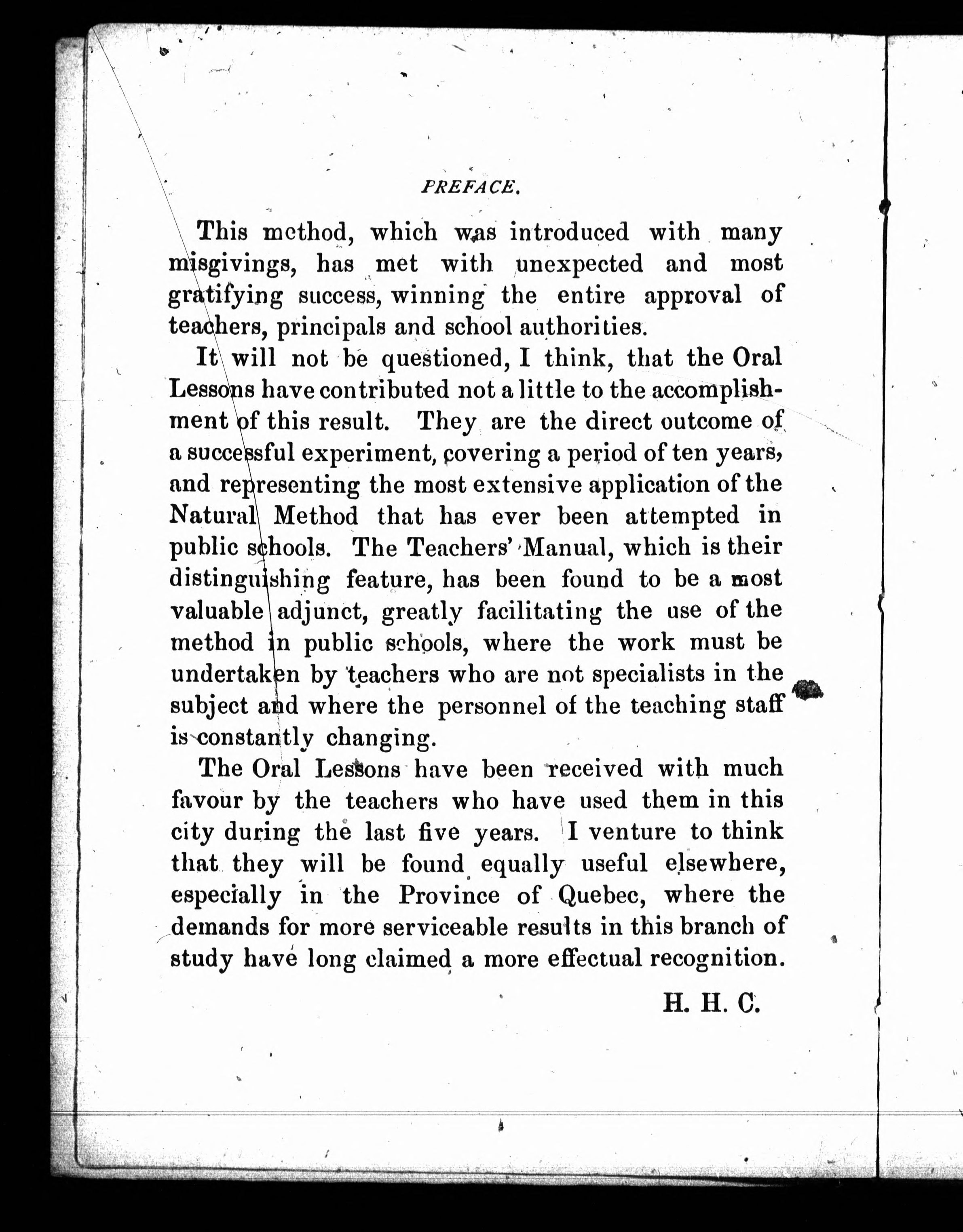 PREFACE.

This method, which was introduced with many misgivings, has met with unexpected and most gratifying success, winning the entire approval of teachers, principals and school authorities.

It will not be questioned, I think, that the Oral Lessons have contributed not a little to the accomplishment of this result. They are the direct outcome of a successful experiment, covering a period of ten years, and representing the most extensive application of the Natural Method that has ever been attempted in public schools. The Teachers' Manual, which is their distinguishing feature, has been found to be a most valuable adjunct, greatly facilitating the use of the method in public schools, where the work must be undertaken by teachers who are not specialists in the subject and where the personnel of the teaching staff is constantly changing.

The Oral Lessons have been received with much favour by the teachers who have used them in this city during the last five years. I venture to think that they will be found equally useful elsewhere, especially in the Province of Quebec, where the demands for more serviceable results in this branch of study have long claimed a more effectual recognition.

H. H. C.